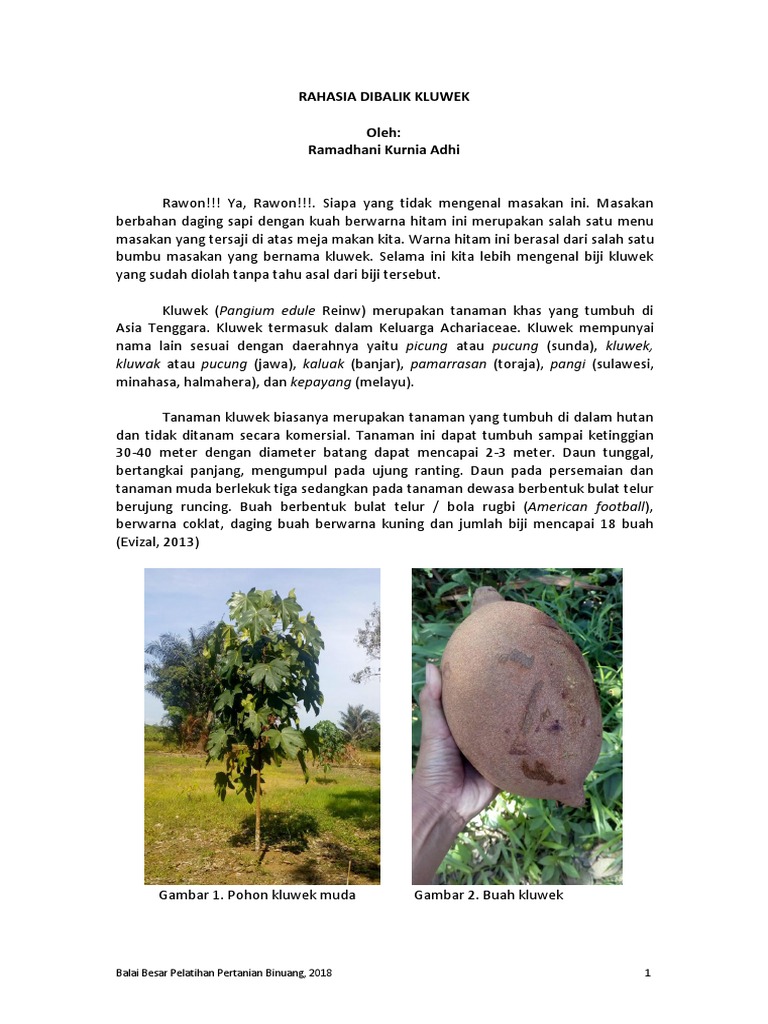 RAHASIA DIBALIK KLUWEK

Oleh:
Ramadhani Kurnia Adhi

Rawon!!! Ya, Rawon!!!. Siapa yang tidak mengenal masakan ini. Masakan berbahan daging sapi dengan kuah berwarna hitam ini merupakan salah satu menu masakan yang tersaji di atas meja makan kita. Warna hitam ini berasal dari salah satu bumbu masakan yang bernama kluwek. Selama ini kita lebih mengenal biji kluwek yang sudah diolah tanpa tahu asal dari biji tersebut.

Kluwek (Pangium edule Reinw) merupakan tanaman khas yang tumbuh di Asia Tenggara. Kluwek termasuk dalam Keluarga Achariaceae. Kluwek mempunyai nama lain sesuai dengan daerahnya yaitu picung atau pucung (sunda), kluwek, kluwak atau pucung (jawa), kaluak (banjar), pamarrasan (toraja), pangi (sulawesi, minahasa, halmahera), dan kepayang (melayu).

Tanaman kluwek biasanya merupakan tanaman yang tumbuh di dalam hutan dan tidak ditanam secara komersial. Tanaman ini dapat tumbuh sampai ketinggian 30-40 meter dengan diameter batang dapat mencapai 2-3 meter. Daun tunggal, bertangkai panjang, mengumpul pada ujung ranting. Daun pada persemaian dan tanaman muda berlekuk tiga sedangkan pada tanaman dewasa berbentuk bulat telur berujung runcing. Buah berbentuk bulat telur / bola rugbi (American football), berwarna coklat, daging buah berwarna kuning dan jumlah biji mencapai 18 buah (Evizal, 2013)

Gambar 1. Pohon kluwek muda

Gambar 2. Buah kluwek

Balai Besar Pelatihan Pertanian Binuang, 2018

1